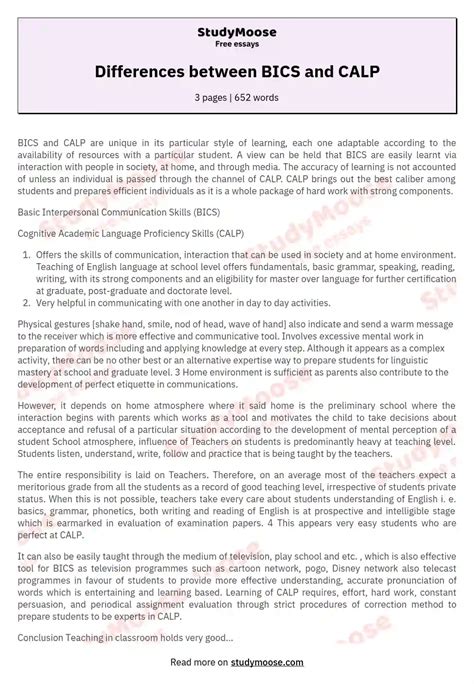 StudyMoose
Free essays

Differences between BICS and CALP

3 pages | 652 words

BICS and CALP are unique in its particular style of learning, each one adaptable according to the availability of resources with a particular student. A view can be held that BICS are easily learnt via interaction with people in society, at home, and through media. The accuracy of learning is not accounted of unless an individual is passed through the channel of CALP. CALP brings out the best caliber among students and prepares efficient individuals as it is a whole package of hard work with strong components.

Basic Interpersonal Communication Skills (BICS)

Cognitive Academic Language Proficiency Skills (CALP)

1. Offers the skills of communication, interaction that can be used in society and at home environment. Teaching of English language at school level offers fundamentals, basic grammar, speaking, reading, writing, with its strong components and an eligibility for master over language for further certification at graduate, post-graduate and doctorate level.
2. Very helpful in communicating with one another in day to day activities.

Physical gestures [shake hand, smile, nod of head, wave of hand] also indicate and send a warm message to the receiver which is more effective and communicative tool. Involves excessive mental work in preparation of words including and applying knowledge at every step. Although it appears as a complex activity, there can be no other best or an alternative expertise way to prepare students for linguistic mastery at school and graduate level. 3 Home environment is sufficient as parents also contribute to the development of perfect etiquette in communications.

However, it depends on home atmosphere where it said home is the preliminary school where the interaction begins with parents which works as a tool and motivates the child to take decisions about acceptance and refusal of a particular situation according to the development of mental perception of a student School atmosphere, influence of Teachers on students is predominantly heavy at teaching level. Students listen, understand, write, follow and practice that is being taught by the teachers.

The entire responsibility is laid on Teachers. Therefore, on an average most of the teachers expect a meritorious grade from all the students as a record of good teaching level, irrespective of students private status. When this is not possible, teachers take every care about students understanding of English i. e. basics, grammar, phonetics, both writing and reading of English is at prospective and intelligible stage which is earmarked in evaluation of examination papers. 4 This appears very easy students who are perfect at CALP.

It can also be easily taught through the medium of television, play school and etc. , which is also effective tool for BICS as television programmes such as cartoon network, pogo, Disney network also telecast programmes in favour of students to provide more effective understanding, accurate pronunciation of words which is entertaining and learning based. Learning of CALP requires, effort, hard work, constant persuasion, and periodical assignment evaluation through strict procedures of correction method to prepare students to be experts in CALP.

Conclusion Teaching in classroom holds very good...

Read more on studymoose.com